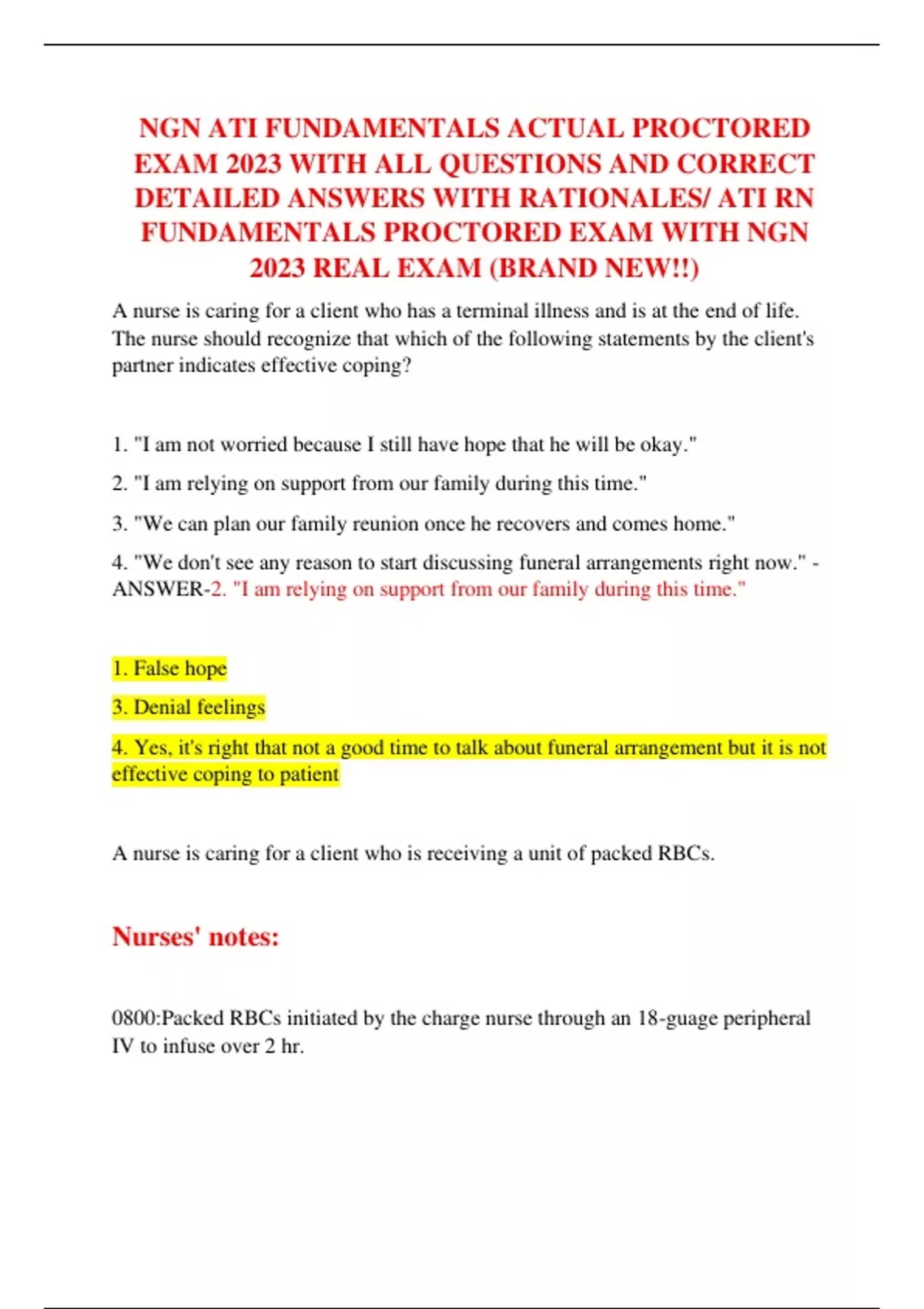 NGN ATI FUNDAMENTALS ACTUAL PROCTORED EXAM 2023 WITH ALL QUESTIONS AND CORRECT DETAILED ANSWERS WITH RATIONALES/ ATI RN FUNDAMENTALS PROCTORED EXAM WITH NGN 2023 REAL EXAM (BRAND NEW!!)

A nurse is caring for a client who has a terminal illness and is at the end of life. The nurse should recognize that which of the following statements by the client's partner indicates effective coping?

1. "I am not worried because I still have hope that he will be okay."

2. "I am relying on support from our family during this time."

3. "We can plan our family reunion once he recovers and comes home."

4. "We don't see any reason to start discussing funeral arrangements right now." - ANSWER-2. "I am relying on support from our family during this time."

1. False hope

3. Denial feelings

4. Yes, it's right that not a good time to talk about funeral arrangement but it is not effective coping to patient

A nurse is caring for a client who is receiving a unit of packed RBCs.

Nurses' notes:

0800:Packed RBCs initiated by the charge nurse through an 18-guage peripheral IV to infuse over 2 hr.